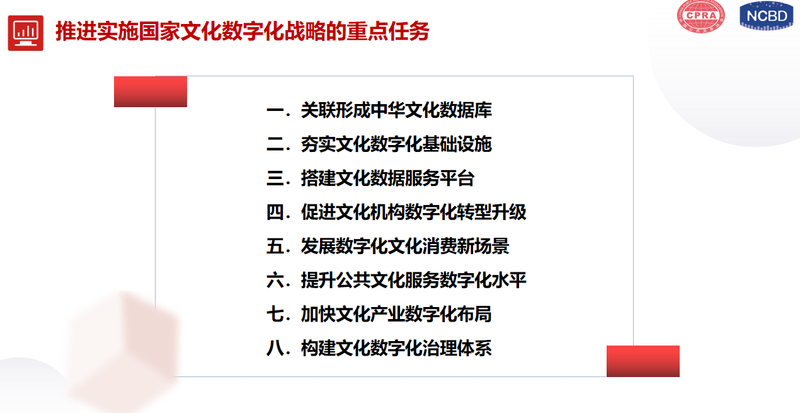 推进实施国家文化数字化战略的重点任务

CPRA NCBD

一.关联形成中华文化数据库
二.夯实文化数字化基础设施
三.搭建文化数据服务平台
四.促进文化机构数字化转型升级
五.发展数字化文化消费新场景
六.提升公共文化服务数字化水平
七.加快文化产业数字化布局
八.构建文化数字化治理体系